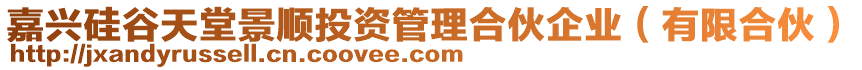 嘉兴硅谷天堂景顺投资管理合伙企业（有限合伙）
http://jxandyrussell.cn.coovee.com